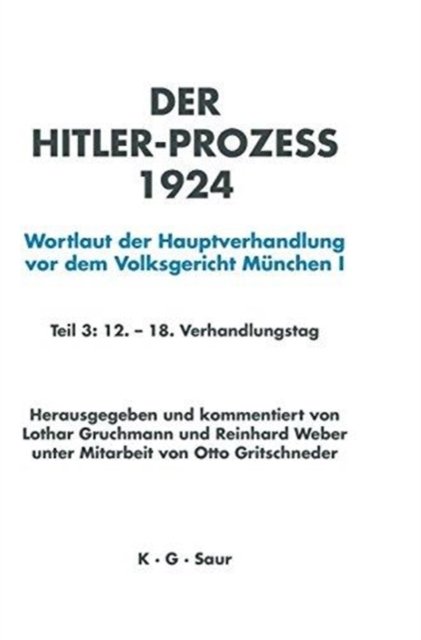 DER
HITLER-PROZESS
1924

Wortlaut der Hauptverhandlung
vor dem Volksgericht München I

Teil 3: 12. – 18. Verhandlungstag

Herausgegeben und kommentiert von
Lothar Gruchmann und Reinhard Weber
unter Mitarbeit von Otto Gritschneder

K · G · Saur